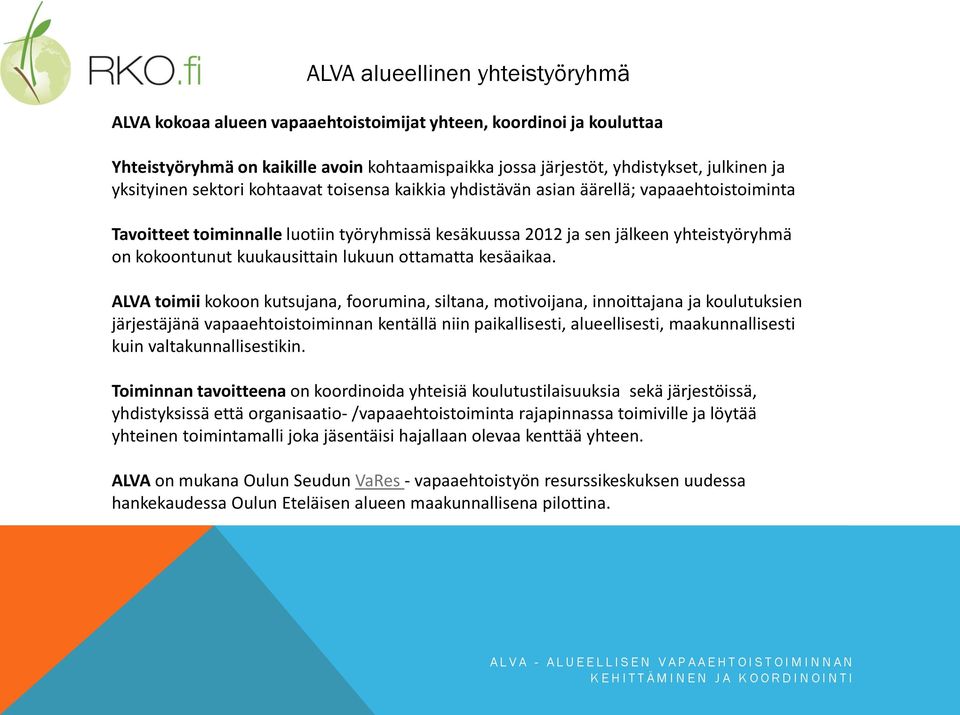 RKO.fi

ALVA alueellinen yhteistyöryhmä

ALVA kokoaa alueen vapaaehtoistoimijat yhteen, koordinoi ja kouluttaa

Yhteistyöryhmä on kaikille avoin kohtaamispaikka jossa järjestöt, yhdistykset, julkinen ja yksityinen sektori kohtaavat toisensa kaikkia yhdistävän asian äärellä; vapaaehtoistoiminta

Tavoitteet toiminnalle luotiin työryhmissä kesäkuussa 2012 ja sen jälkeen yhteistyöryhmä on kokoontunut kuukausittain lukuun ottamatta kesäaikaa.

ALVA toimii kokoon kutsujana, foorumina, siltana, motivoijana, innoittajana ja koulutuksien järjestäjänä vapaaehtoistoiminnan kentällä niin paikallisesti, alueellisesti, maakunnallisesti kuin valtakunnallisestikin.

Toiminnan tavoitteena on koordinoida yhteisiä koulutustilaisuuksia sekä järjestöissä, yhdistyksissä että organisaatio- /vapaaehtoistoiminta rajapinnassa toimiville ja löytää yhteinen toimintamalli joka jäsentäisi hajallaan olevaa kenttää yhteen.

ALVA on mukana Oulun Seudun VaRes - vapaaehtoistyön resurssikeskuksen uudessa hankekaudessa Oulun Eteläisen alueen maakunnallisena pilottina.

ALVA - ALUEELLISEN VAPAAEHTOISTOIMINNAN KEHITTÄMINEN JA KOORDINOINTI